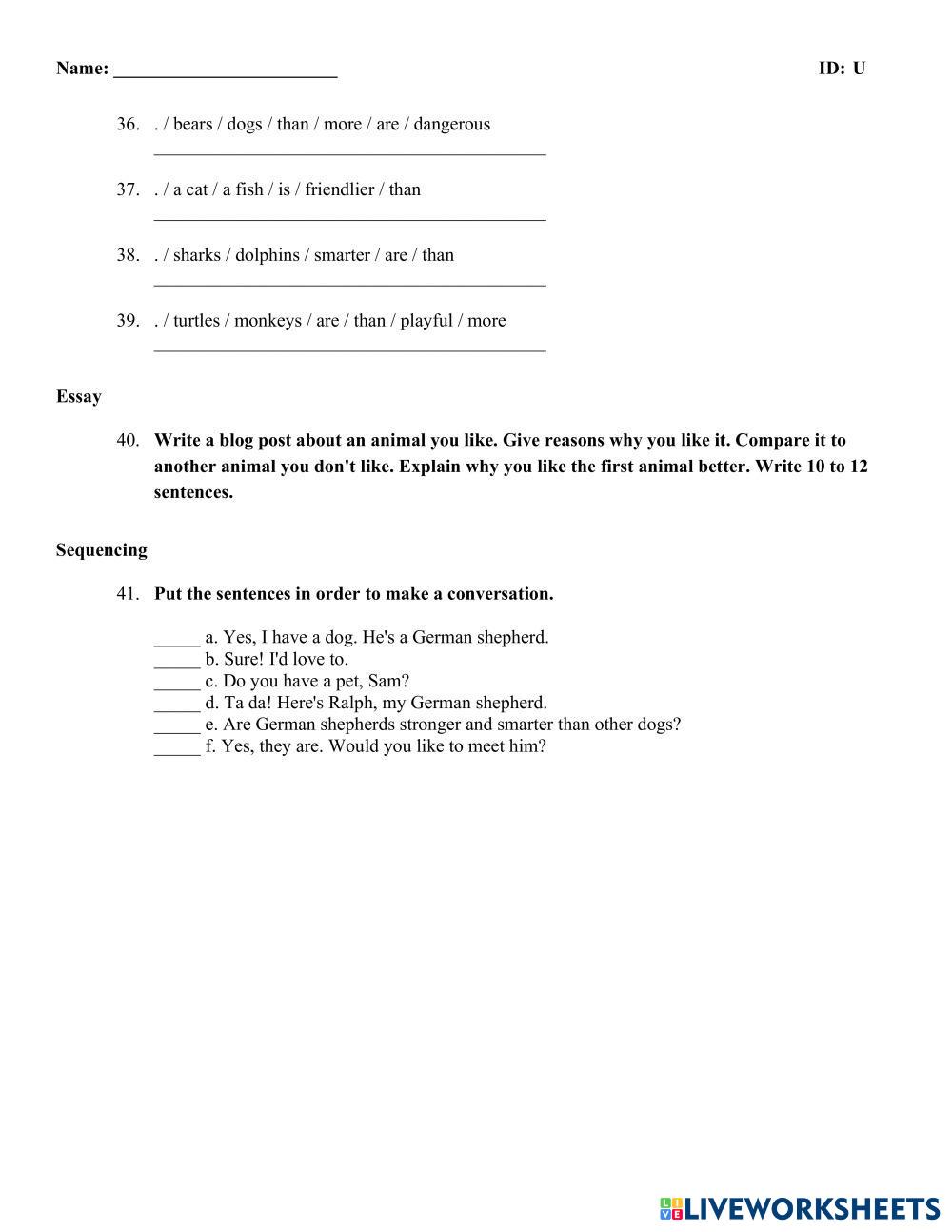 Name: ________________________ ID: U

36. . / bears / dogs / than / more / are / dangerous
__________________________________________

37. . / a cat / a fish / is / friendlier / than
__________________________________________

38. . / sharks / dolphins / smarter / are / than
__________________________________________

39. . / turtles / monkeys / are / than / playful / more
__________________________________________

Essay

40. Write a blog post about an animal you like. Give reasons why you like it. Compare it to another animal you don't like. Explain why you like the first animal better. Write 10 to 12 sentences.

Sequencing

41. Put the sentences in order to make a conversation.

_____ a. Yes, I have a dog. He's a German shepherd.
_____ b. Sure! I'd love to.
_____ c. Do you have a pet, Sam?
_____ d. Ta da! Here's Ralph, my German shepherd.
_____ e. Are German shepherds stronger and smarter than other dogs?
_____ f. Yes, they are. Would you like to meet him?

LIVEWORKSHEETS